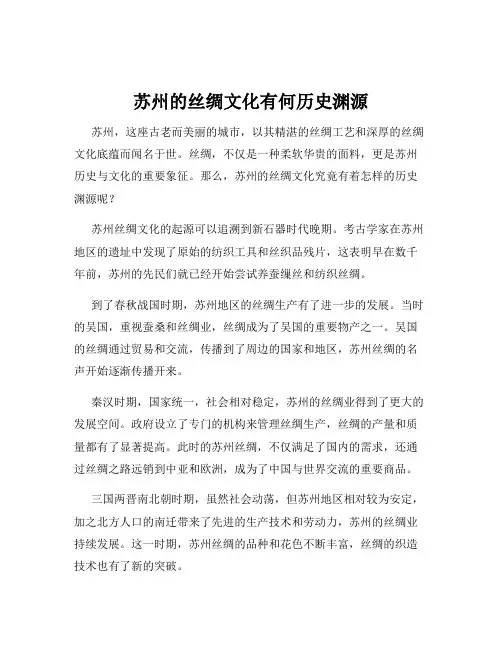 苏州的丝绸文化有何历史渊源

苏州，这座古老而美丽的城市，以其精湛的丝绸工艺和深厚的丝绸文化底蕴而闻名于世。丝绸，不仅是一种柔软华贵的面料，更是苏州历史与文化的重要象征。那么，苏州的丝绸文化究竟有着怎样的历史渊源呢？

苏州丝绸文化的起源可以追溯到新石器时代晚期。考古学家在苏州地区的遗址中发现了原始的纺织工具和丝织品残片，这表明早在数千年前，苏州的先民们就已经开始尝试养蚕缫丝和纺织丝绸。

到了春秋战国时期，苏州地区的丝绸生产有了进一步的发展。当时的吴国，重视蚕桑和丝绸业，丝绸成为了吴国的重要物产之一。吴国的丝绸通过贸易和交流，传播到了周边的国家和地区，苏州丝绸的名声开始逐渐传播开来。

秦汉时期，国家统一，社会相对稳定，苏州的丝绸业得到了更大的发展空间。政府设立了专门的机构来管理丝绸生产，丝绸的产量和质量都有了显著提高。此时的苏州丝绸，不仅满足了国内的需求，还通过丝绸之路远销到中亚和欧洲，成为了中国与世界交流的重要商品。

三国两晋南北朝时期，虽然社会动荡，但苏州地区相对较为安定，加之北方人口的南迁带来了先进的生产技术和劳动力，苏州的丝绸业持续发展。这一时期，苏州丝绸的品种和花色不断丰富，丝绸的织造技术也有了新的突破。